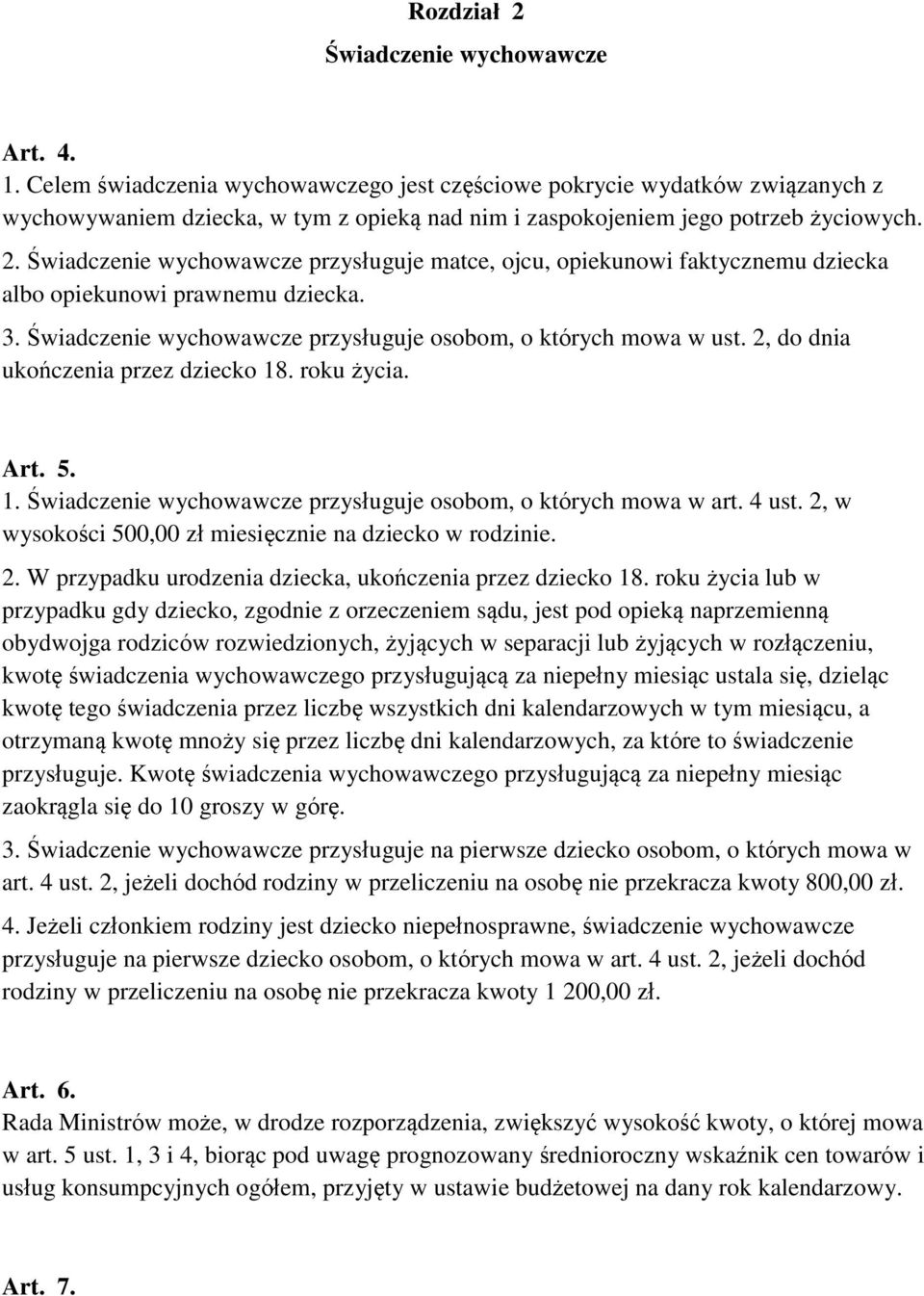 Rozdział 2
Świadczenie wychowawcze

Art. 4.
1. Celem świadczenia wychowawczego jest częściowe pokrycie wydatków związanych z wychowywaniem dziecka, w tym z opieką nad nim i zaspokojeniem jego potrzeb życiowych.
2. Świadczenie wychowawcze przysługuje matce, ojcu, opiekunowi faktycznemu dziecka albo opiekunowi prawnemu dziecka.
3. Świadczenie wychowawcze przysługuje osobom, o których mowa w ust. 2, do dnia ukończenia przez dziecko 18. roku życia.

Art. 5.
1. Świadczenie wychowawcze przysługuje osobom, o których mowa w art. 4 ust. 2, w wysokości 500,00 zł miesięcznie na dziecko w rodzinie.
2. W przypadku urodzenia dziecka, ukończenia przez dziecko 18. roku życia lub w przypadku gdy dziecko, zgodnie z orzeczeniem sądu, jest pod opieką naprzemienną obydwojga rodziców rozwiedzionych, żyjących w separacji lub żyjących w rozłączeniu, kwotę świadczenia wychowawczego przysługującą za niepełny miesiąc ustala się, dzieląc kwotę tego świadczenia przez liczbę wszystkich dni kalendarzowych w tym miesiącu, a otrzymaną kwotę mnoży się przez liczbę dni kalendarzowych, za które to świadczenie przysługuje. Kwotę świadczenia wychowawczego przysługującą za niepełny miesiąc zaokrągla się do 10 groszy w górę.
3. Świadczenie wychowawcze przysługuje na pierwsze dziecko osobom, o których mowa w art. 4 ust. 2, jeżeli dochód rodziny w przeliczeniu na osobę nie przekracza kwoty 800,00 zł.
4. Jeżeli członkiem rodziny jest dziecko niepełnosprawne, świadczenie wychowawcze przysługuje na pierwsze dziecko osobom, o których mowa w art. 4 ust. 2, jeżeli dochód rodziny w przeliczeniu na osobę nie przekracza kwoty 1 200,00 zł.

Art. 6.
Rada Ministrów może, w drodze rozporządzenia, zwiększyć wysokość kwoty, o której mowa w art. 5 ust. 1, 3 i 4, biorąc pod uwagę prognozowany średnioroczny wskaźnik cen towarów i usług konsumpcyjnych ogółem, przyjęty w ustawie budżetowej na dany rok kalendarzowy.

Art. 7.